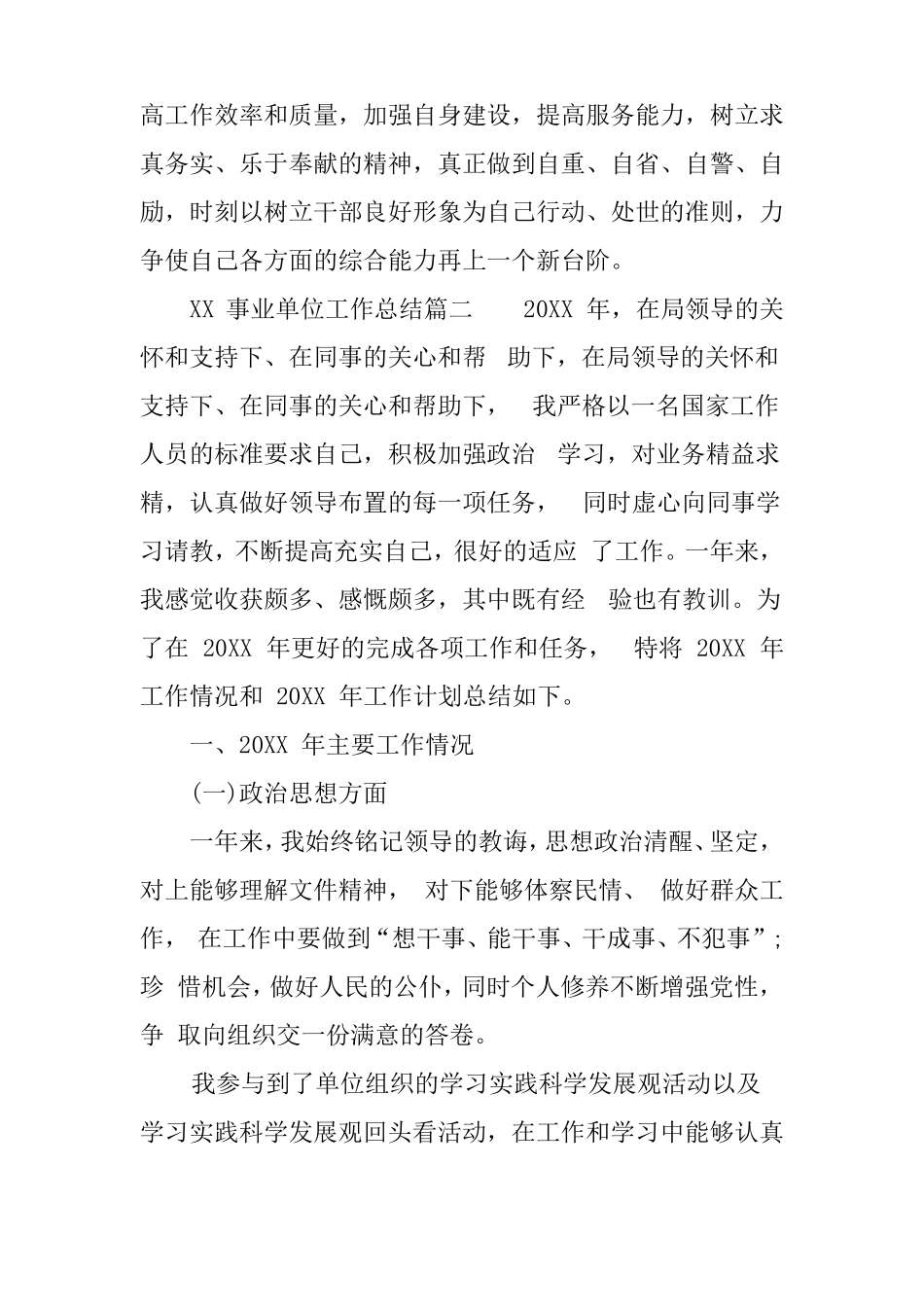 高工作效率和质量，加强自身建设，提高服务能力，树立求真务实、乐于奉献的精神，真正做到自重、自省、自警、自励，时刻以树立干部良好形象为自己行动、处世的准则，力争使自己各方面的综合能力再上一个新台阶。

XX 事业单位工作总结篇二　　20XX 年，在局领导的关怀和支持下、在同事的关心和帮　助下，在局领导的关怀和支持下、在同事的关心和帮助下，　我严格以一名国家工作人员的标准要求自己，积极加强政治　学习，对业务精益求精，认真做好领导布置的每一项任务，　同时虚心向同事学习请教，不断提高充实自己，很好的适应　了工作。一年来，我感觉收获颇多、感慨颇多，其中既有经　验也有教训。为了在 20XX 年更好的完成各项工作和任务，　特将 20XX 年工作情况和 20XX 年工作计划总结如下。

一、20XX 年主要工作情况

(一)政治思想方面

一年来，我始终铭记领导的教诲，思想政治清醒、坚定，对上能够理解文件精神，　对下能够体察民情、　做好群众工作，　在工作中要做到“想干事、能干事、干成事、不犯事”；珍　惜机会，做好人民的公仆，同时个人修养不断增强党性，争　取向组织交一份满意的答卷。

我参与到了单位组织的学习实践科学发展观活动以及学习实践科学发展观回头看活动，在工作和学习中能够认真